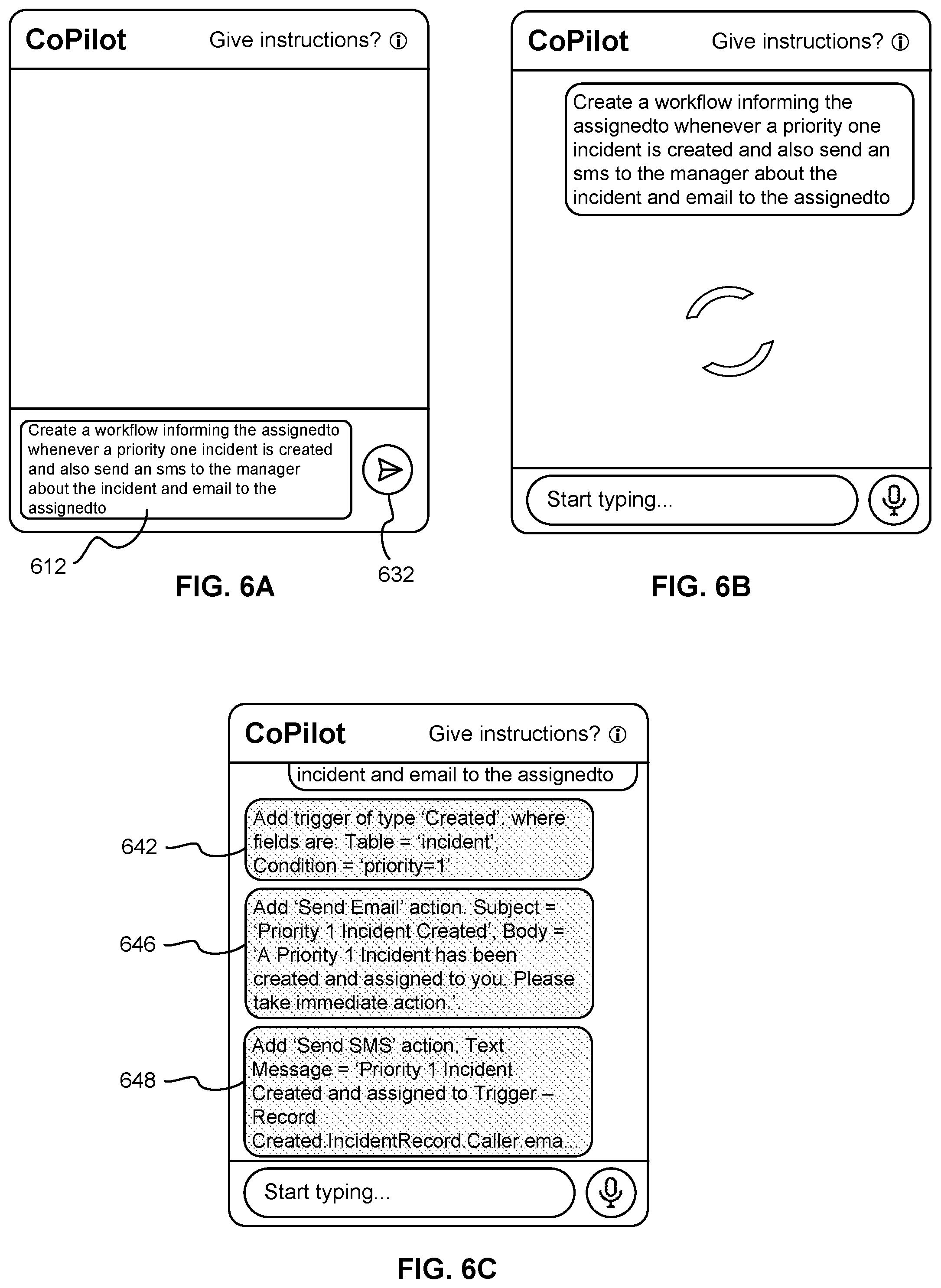 CoPilot Give instructions? ⓘ

Create a workflow informing the assignedto whenever a priority one incident is created and also send an sms to the manager about the incident and email to the assignedto

612

632

FIG. 6A

CoPilot Give instructions? ⓘ

Create a workflow informing the assignedto whenever a priority one incident is created and also send an sms to the manager about the incident and email to the assignedto

Start typing...

FIG. 6B

CoPilot Give instructions? ⓘ

incident and email to the assignedto

642

Add trigger of type 'Created', where fields are: Table = 'incident', Condition = 'priority=1'

646

Add 'Send Email' action. Subject = 'Priority 1 Incident Created', Body = 'A Priority 1 Incident has been created and assigned to you. Please take immediate action.'.

648

Add 'Send SMS' action. Text Message = 'Priority 1 Incident Created and assigned to Trigger – Record Created.IncidentRecord.Caller.ema...

Start typing...

FIG. 6C